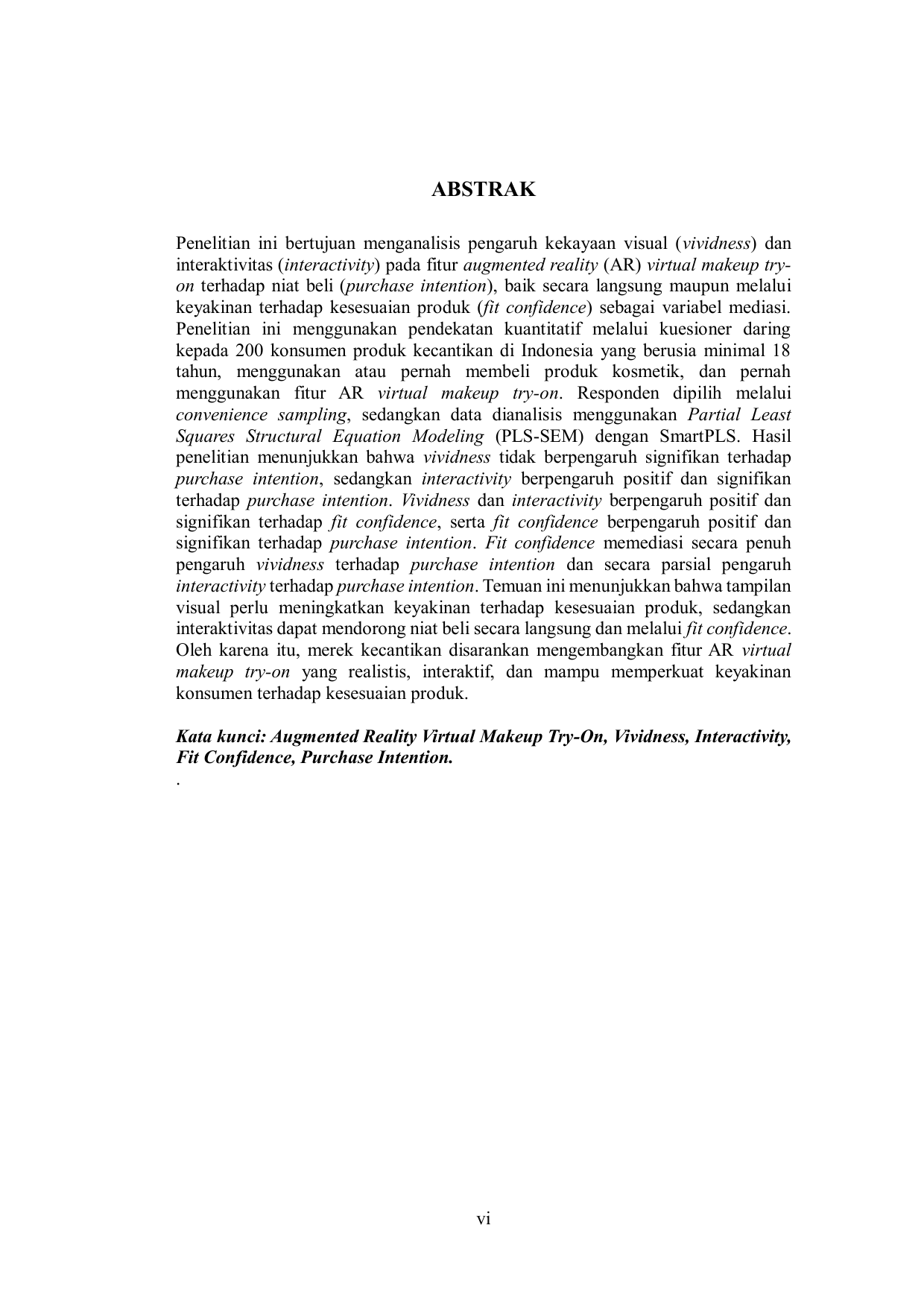 ABSTRAK

Penelitian ini bertujuan menganalisis pengaruh kekayaan visual (vividness) dan interaktivitas (interactivity) pada fitur augmented reality (AR) virtual makeup try-on terhadap niat beli (purchase intention), baik secara langsung maupun melalui keyakinan terhadap kesesuaian produk (fit confidence) sebagai variabel mediasi. Penelitian ini menggunakan pendekatan kuantitatif melalui kuesioner daring kepada 200 konsumen produk kecantikan di Indonesia yang berusia minimal 18 tahun, menggunakan atau pernah membeli produk kosmetik, dan pernah menggunakan fitur AR virtual makeup try-on. Responden dipilih melalui convenience sampling, sedangkan data dianalisis menggunakan Partial Least Squares Structural Equation Modeling (PLS-SEM) dengan SmartPLS. Hasil penelitian menunjukkan bahwa vividness tidak berpengaruh signifikan terhadap purchase intention, sedangkan interactivity berpengaruh positif dan signifikan terhadap purchase intention. Vividness dan interactivity berpengaruh positif dan signifikan terhadap fit confidence, serta fit confidence berpengaruh positif dan signifikan terhadap purchase intention. Fit confidence memediasi secara penuh pengaruh vividness terhadap purchase intention dan secara parsial pengaruh interactivity terhadap purchase intention. Temuan ini menunjukkan bahwa tampilan visual perlu meningkatkan keyakinan terhadap kesesuaian produk, sedangkan interaktivitas dapat mendorong niat beli secara langsung dan melalui fit confidence. Oleh karena itu, merek kecantikan disarankan mengembangkan fitur AR virtual makeup try-on yang realistis, interaktif, dan mampu memperkuat keyakinan konsumen terhadap kesesuaian produk.

Kata kunci: Augmented Reality Virtual Makeup Try-On, Vividness, Interactivity, Fit Confidence, Purchase Intention.
.

vi